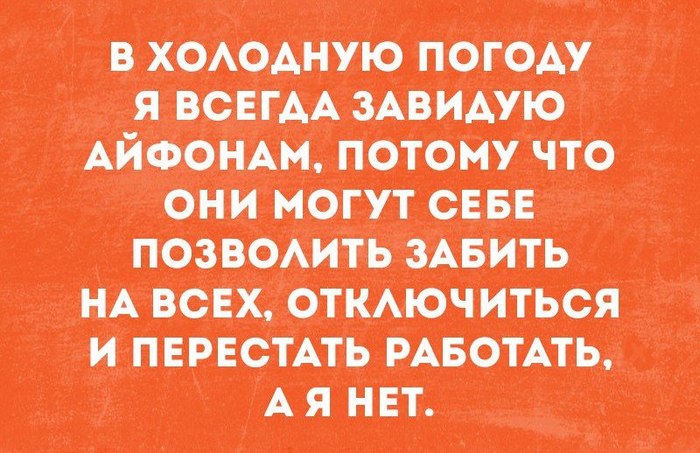 В ХОЛОДНУЮ ПОГОДУ Я ВСЕГДА ЗАВИДУЮ АЙФОНАМ, ПОТОМУ ЧТО ОНИ МОГУТ СЕБЕ ПОЗВОЛИТЬ ЗАБИТЬ НА ВСЕХ, ОТКЛЮЧИТЬСЯ И ПЕРЕСТАТЬ РАБОТАТЬ, А Я НЕТ.